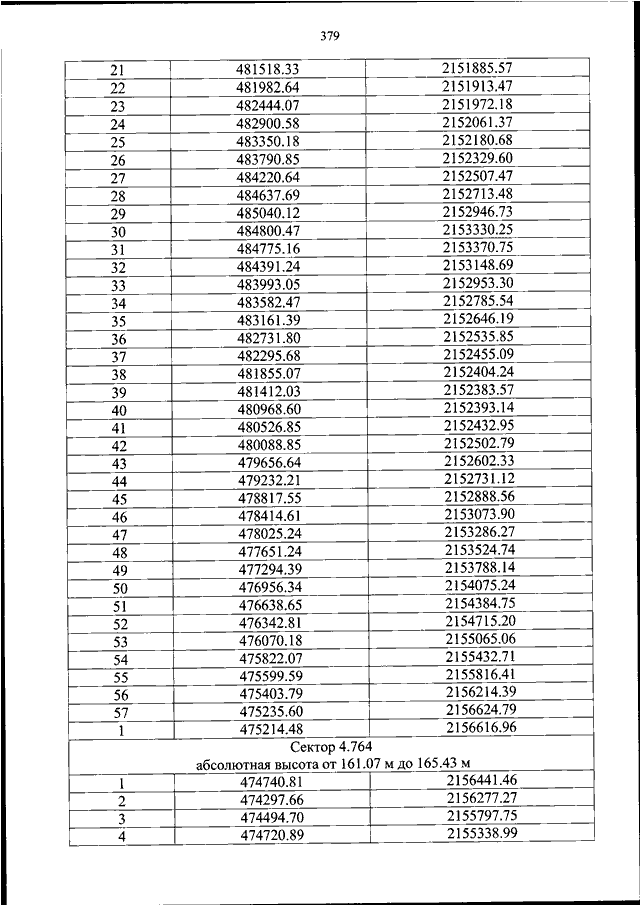 379

| | | |
|---|---|---|
| 21 | 481518.33 | 2151885.57 |
| 22 | 481982.64 | 2151913.47 |
| 23 | 482444.07 | 2151972.18 |
| 24 | 482900.58 | 2152061.37 |
| 25 | 483350.18 | 2152180.68 |
| 26 | 483790.85 | 2152329.60 |
| 27 | 484220.64 | 2152507.47 |
| 28 | 484637.69 | 2152713.48 |
| 29 | 485040.12 | 2152946.73 |
| 30 | 484800.47 | 2153330.25 |
| 31 | 484775.16 | 2153370.75 |
| 32 | 484391.24 | 2153148.69 |
| 33 | 483993.05 | 2152953.30 |
| 34 | 483582.47 | 2152785.54 |
| 35 | 483161.39 | 2152646.19 |
| 36 | 482731.80 | 2152535.85 |
| 37 | 482295.68 | 2152455.09 |
| 38 | 481855.07 | 2152404.24 |
| 39 | 481412.03 | 2152383.57 |
| 40 | 480968.60 | 2152393.14 |
| 41 | 480526.85 | 2152432.95 |
| 42 | 480088.85 | 2152502.79 |
| 43 | 479656.64 | 2152602.33 |
| 44 | 479232.21 | 2152731.12 |
| 45 | 478817.55 | 2152888.56 |
| 46 | 478414.61 | 2153073.90 |
| 47 | 478025.24 | 2153286.27 |
| 48 | 477651.24 | 2153524.74 |
| 49 | 477294.39 | 2153788.14 |
| 50 | 476956.34 | 2154075.24 |
| 51 | 476638.65 | 2154384.75 |
| 52 | 476342.81 | 2154715.20 |
| 53 | 476070.18 | 2155065.06 |
| 54 | 475822.07 | 2155432.71 |
| 55 | 475599.59 | 2155816.41 |
| 56 | 475403.79 | 2156214.39 |
| 57 | 475235.60 | 2156624.79 |
| 1 | 475214.48 | 2156616.96 |
| Сектор 4.764 абсолютная высота от 161.07 м до 165.43 м | | |
| 1 | 474740.81 | 2156441.46 |
| 2 | 474297.66 | 2156277.27 |
| 3 | 474494.70 | 2155797.75 |
| 4 | 474720.89 | 2155338.99 |